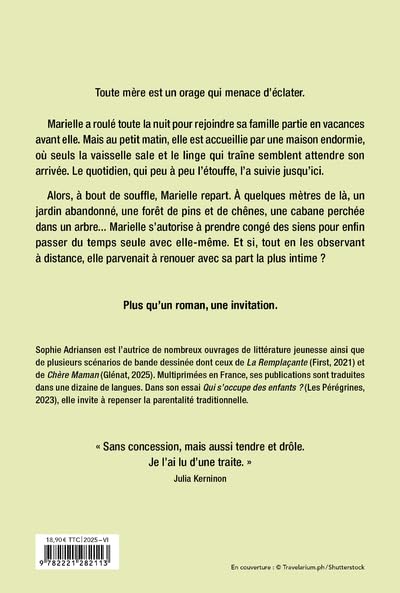 Toute mère est un orage qui menace d'éclater.

Marielle a roulé toute la nuit pour rejoindre sa famille partie en vacances avant elle. Mais au petit matin, elle est accueillie par une maison endormie, où seuls la vaisselle sale et le linge qui traîne semblent attendre son arrivée. Le quotidien, qui peu à peu l'étouffe, l'a suivie jusqu'ici.

Alors, à bout de souffle, Marielle repart. À quelques mètres de là, un jardin abandonné, une forêt de pins et de chênes, une cabane perchée dans un arbre... Marielle s'autorise à prendre congé des siens pour enfin passer du temps seule avec elle-même. Et si, tout en les observant à distance, elle parvenait à renouer avec sa part la plus intime ?

Plus qu'un roman, une invitation.

Sophie Adriansen est l'autrice de nombreux ouvrages de littérature jeunesse ainsi que de plusieurs scénarios de bande dessinée dont ceux de La Remplaçante (First, 2021) et de Chère Maman (Glénat, 2025). Multiprimées en France, ses publications sont traduites dans une dizaine de langues. Dans son essai Qui s'occupe des enfants ? (Les Pérégrines, 2023), elle invite à repenser la parentalité traditionnelle.

« Sans concession, mais aussi tendre et drôle. Je l'ai lu d'une traite. »
Julia Kerninon

18,90 € TTC | 2025 – VI

9 782221 282113

En couverture : © Travelarium.ph/Shutterstock